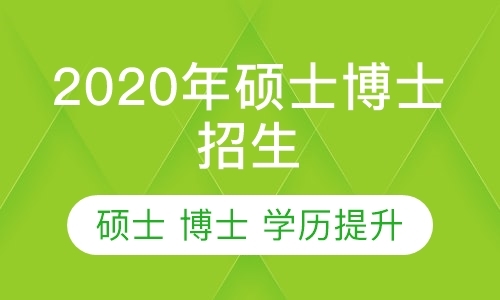 2020年硕士博士招生

硕士 博士 学历提升